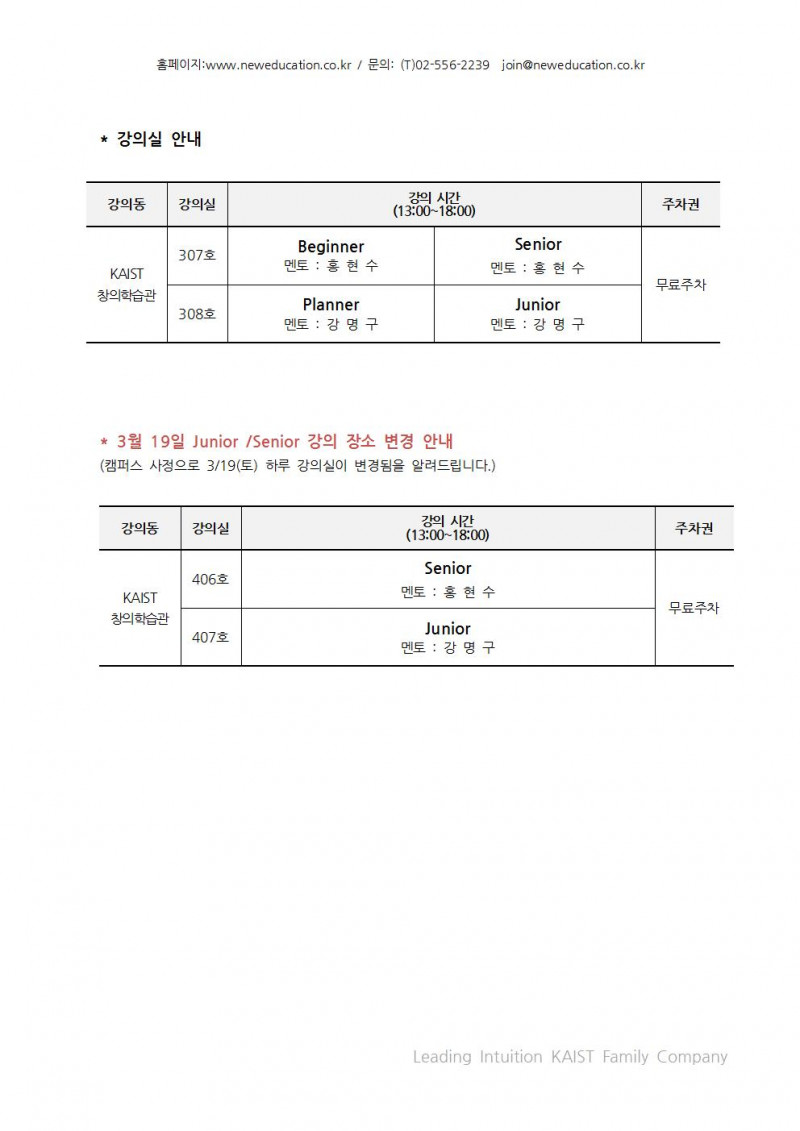 홈페이지:www.neweducation.co.kr / 문의: (T)02-556-2239 join@neweducation.co.kr

* 강의실 안내

| 강의동 | 강의실 | 강의 시간 (13:00~18:00) | | 주차권 |
|---|---|---|---|---|
| KAIST 창의학습관 | 307호 | Beginner 멘토 : 홍 현 수 | Senior 멘토 : 홍 현 수 | 무료주차 |
| | 308호 | Planner 멘토 : 강 명 구 | Junior 멘토 : 강 명 구 | |

* 3월 19일 Junior /Senior 강의 장소 변경 안내
(캠퍼스 사정으로 3/19(토) 하루 강의실이 변경됨을 알려드립니다.)

| 강의동 | 강의실 | 강의 시간 (13:00~18:00) | 주차권 |
|---|---|---|---|
| KAIST 창의학습관 | 406호 | Senior 멘토 : 홍 현 수 | 무료주차 |
| | 407호 | Junior 멘토 : 강 명 구 | |

Leading Intuition KAIST Family Company